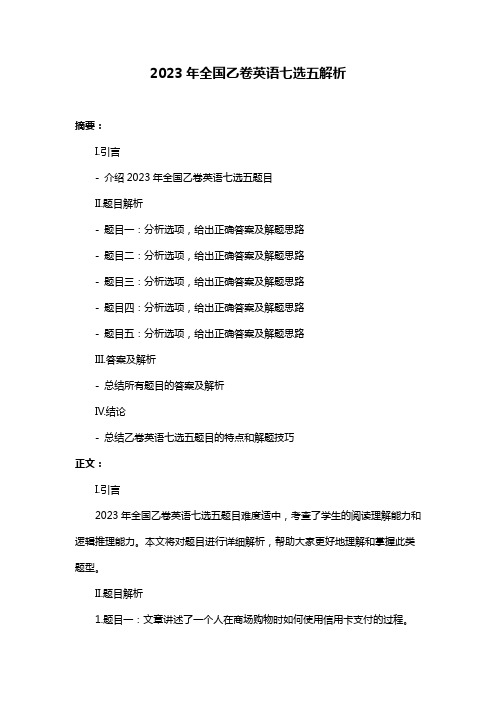 2023 年全国乙卷英语七选五解析

摘要：

I.引言

- 介绍 2023 年全国乙卷英语七选五题目

II.题目解析

- 题目一：分析选项，给出正确答案及解题思路

- 题目二：分析选项，给出正确答案及解题思路

- 题目三：分析选项，给出正确答案及解题思路

- 题目四：分析选项，给出正确答案及解题思路

- 题目五：分析选项，给出正确答案及解题思路

III.答案及解析

- 总结所有题目的答案及解析

IV.结论

- 总结乙卷英语七选五题目的特点和解题技巧

正文：

I.引言

2023 年全国乙卷英语七选五题目难度适中，考查了学生的阅读理解能力和逻辑推理能力。本文将对题目进行详细解析，帮助大家更好地理解和掌握此类题型。

II.题目解析

1.题目一：文章讲述了一个人在商场购物时如何使用信用卡支付的过程。